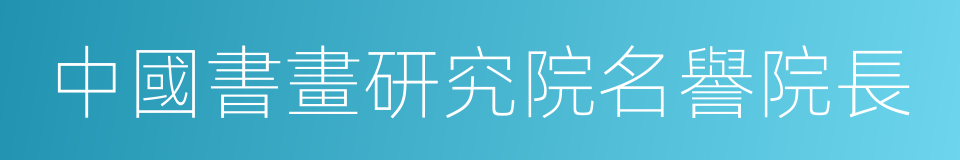 中國書畫研究院名譽院長